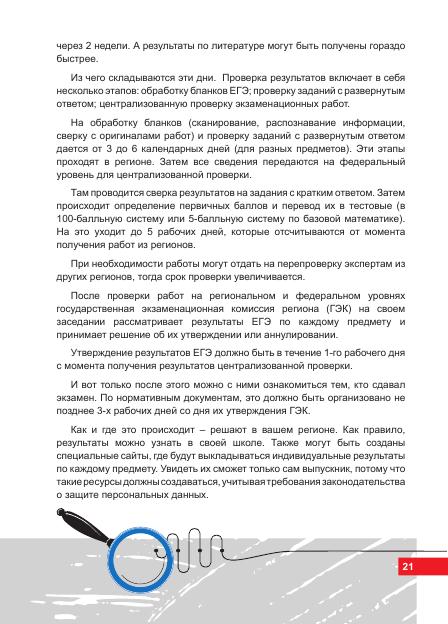 через 2 недели. А результаты по литературе могут быть получены гораздо быстрее.

Из чего складываются эти дни. Проверка результатов включает в себя несколько этапов: обработку бланков ЕГЭ; проверку заданий с развернутым ответом; централизованную проверку экзаменационных работ.

На обработку бланков (сканирование, распознавание информации, сверку с оригиналами работ) и проверку заданий с развернутым ответом дается от 3 до 6 календарных дней (для разных предметов). Эти этапы проходят в регионе. Затем все сведения передаются на федеральный уровень для централизованной проверки.

Там проводится сверка результатов на задания с кратким ответом. Затем происходит определение первичных баллов и перевод их в тестовые (в 100-балльную систему или 5-балльную систему по базовой математике). На это уходит до 5 рабочих дней, которые отсчитываются от момента получения работ из регионов.

При необходимости работы могут отдать на перепроверку экспертам из других регионов, тогда срок проверки увеличивается.

После проверки работ на региональном и федеральном уровнях государственная экзаменационная комиссия региона (ГЭК) на своем заседании рассматривает результаты ЕГЭ по каждому предмету и принимает решение об их утверждении или аннулировании.

Утверждение результатов ЕГЭ должно быть в течение 1-го рабочего дня с момента получения результатов централизованной проверки.

И вот только после этого можно с ними ознакомиться тем, кто сдавал экзамен. По нормативным документам, это должно быть организовано не позднее 3-х рабочих дней со дня их утверждения ГЭК.

Как и где это происходит – решают в вашем регионе. Как правило, результаты можно узнать в своей школе. Также могут быть созданы специальные сайты, где будут выкладываться индивидуальные результаты по каждому предмету. Увидеть их сможет только сам выпускник, потому что такие ресурсы должны создаваться, учитывая требования законодательства о защите персональных данных.

21